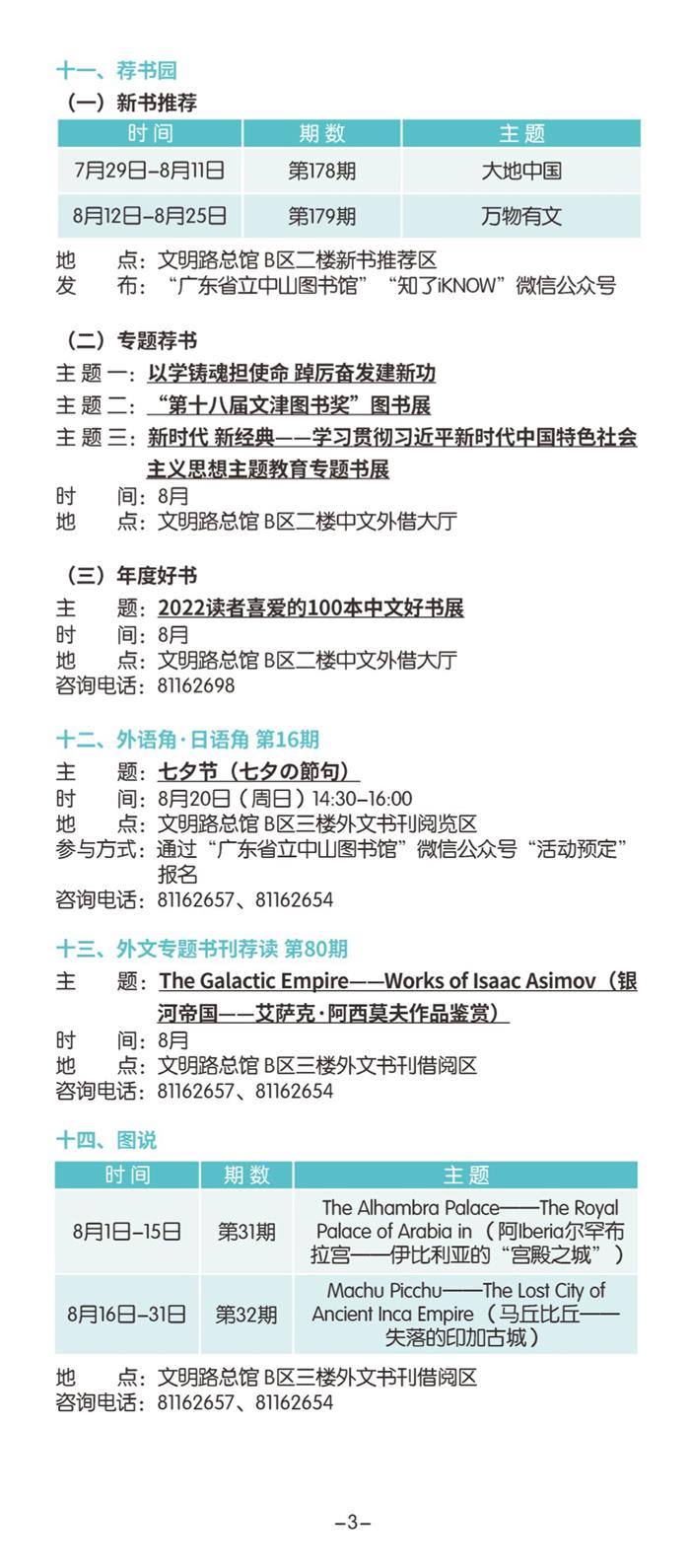 十一、荐书园

（一）新书推荐

| 时间 | 期数 | 主题 |
|---|---|---|
| 7月29日–8月11日 | 第178期 | 大地中国 |
| 8月12日–8月25日 | 第179期 | 万物有文 |

地　　点：文明路总馆 B区二楼新书推荐区
发　　布：“广东省立中山图书馆”“知了iKNOW”微信公众号

（二）专题荐书

主 题 一：以学铸魂担使命 踔厉奋发建新功
主 题 二：“第十八届文津图书奖”图书展
主 题 三：新时代 新经典——学习贯彻习近平新时代中国特色社会主义思想主题教育专题书展
时　　间：8月
地　　点：文明路总馆 B区二楼中文外借大厅

（三）年度好书

主　　题：2022读者喜爱的100本中文好书展
时　　间：8月
地　　点：文明路总馆 B区二楼中文外借大厅
咨询电话：81162698

十二、外语角·日语角 第16期

主　　题：七夕节（七夕の節句）
时　　间：8月20日（周日）14:30–16:00
地　　点：文明路总馆 B区三楼外文书刊阅览区
参与方式：通过“广东省立中山图书馆”微信公众号“活动预定”报名
咨询电话：81162657、81162654

十三、外文专题书刊荐读 第80期

主　　题：The Galactic Empire——Works of Isaac Asimov（银河帝国——艾萨克·阿西莫夫作品鉴赏）
时　　间：8月
地　　点：文明路总馆 B区三楼外文书刊借阅区
咨询电话：81162657、81162654

十四、图说

| 时间 | 期数 | 主题 |
|---|---|---|
| 8月1日–15日 | 第31期 | The Alhambra Palace——The Royal Palace of Arabia in（阿Iberia尔罕布拉宫——伊比利亚的“宫殿之城”） |
| 8月16日–31日 | 第32期 | Machu Picchu——The Lost City of Ancient Inca Empire（马丘比丘——失落的印加古城） |

地　　点：文明路总馆 B区三楼外文书刊借阅区
咨询电话：81162657、81162654

–3–